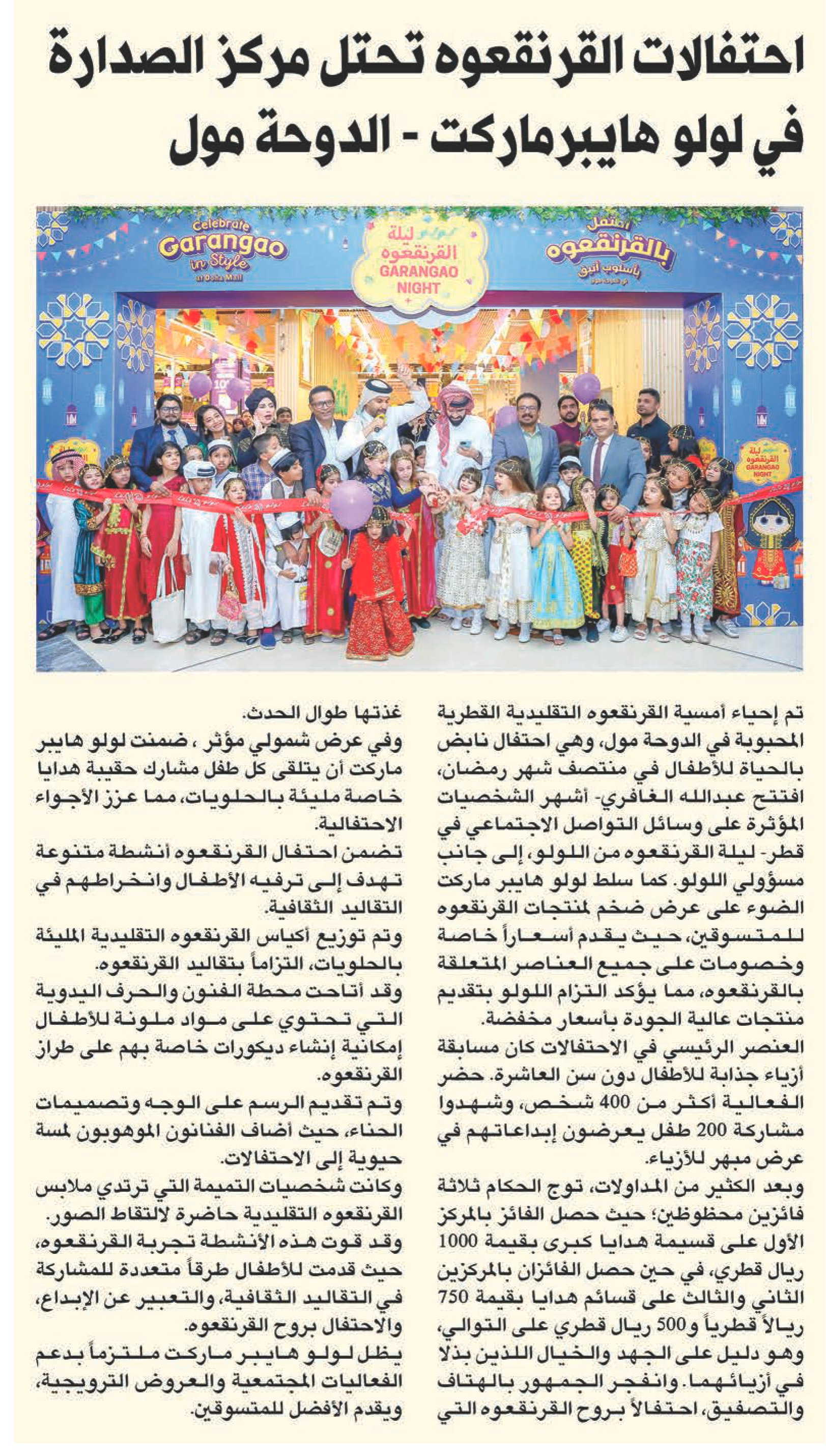 احتفالات القرنقعوه تحتل مركز الصدارة في لولو هايبرماركت - الدوحة مول

Celebrate Garangao in Style at Doha Mall

لولو ليلة القرنقعوه GARANGAO NIGHT

احتفل بالقرنقعوه بأسلوب أنيق

ليلة القرنقعوه GARANGAO NIGHT

تم إحياء أمسية القرنقعوه التقليدية القطرية المحبوبة في الدوحة مول، وهي احتفال نابض بالحياة للأطفال في منتصف شهر رمضان، افتتح عبدالله الغافري- أشهر الشخصيات المؤثرة على وسائل التواصل الاجتماعي في قطر- ليلة القرنقعوه من اللولو، إلى جانب مسؤولي اللولو. كما سلط لولو هايبر ماركت الضوء على عرض ضخم لمنتجات القرنقعوه للمتسوقين، حيث يقدم أسعاراً خاصة وخصومات على جميع العناصر المتعلقة بالقرنقعوه، مما يؤكد التزام اللولو بتقديم منتجات عالية الجودة بأسعار مخفضة.

العنصر الرئيسي في الاحتفالات كان مسابقة أزياء جذابة للأطفال دون سن العاشرة. حضر الفعالية أكثر من 400 شخص، وشهدوا مشاركة 200 طفل يعرضون إبداعاتهم في عرض مبهر للأزياء.

وبعد الكثير من المداولات، توج الحكام ثلاثة فائزين محظوظين؛ حيث حصل الفائز بالمركز الأول على قسيمة هدايا كبرى بقيمة 1000 ريال قطري، في حين حصل الفائزان بالمركزين الثاني والثالث على قسائم هدايا بقيمة 750 ريالاً قطرياً و500 ريال قطري على التوالي، وهو دليل على الجهد والخيال اللذين بذلا في أزيائهما. وانفجر الجمهور بالهتاف والتصفيق، احتفالاً بروح القرنقعوه التي غذتها طوال الحدث.

وفي عرض شمولي مؤثر ، ضمنت لولو هايبر ماركت أن يتلقى كل طفل مشارك حقيبة هدايا خاصة مليئة بالحلويات، مما عزز الأجواء الاحتفالية.

تضمن احتفال القرنقعوه أنشطة متنوعة تهدف إلى ترفيه الأطفال وانخراطهم في التقاليد الثقافية.

وتم توزيع أكياس القرنقعوه التقليدية المليئة بالحلويات، التزاماً بتقاليد القرنقعوه.

وقد أتاحت محطة الفنون والحرف اليدوية التي تحتوي على مواد ملونة للأطفال إمكانية إنشاء ديكورات خاصة بهم على طراز القرنقعوه.

وتم تقديم الرسم على الوجه وتصميمات الحناء، حيث أضاف الفنانون الموهوبون لمسة حيوية إلى الاحتفالات.

وكانت شخصيات التميمة التي ترتدي ملابس القرنقعوه التقليدية حاضرة لالتقاط الصور.

وقد قوت هذه الأنشطة تجربة القرنقعوه، حيث قدمت للأطفال طرقاً متعددة للمشاركة في التقاليد الثقافية، والتعبير عن الإبداع، والاحتفال بروح القرنقعوه.

يظل لولو هايبر ماركت ملتزماً بدعم الفعاليات المجتمعية والعروض الترويجية، ويقدم الأفضل للمتسوقين.